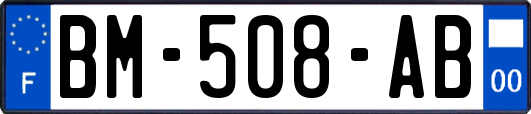 F
BM-508-AB
00